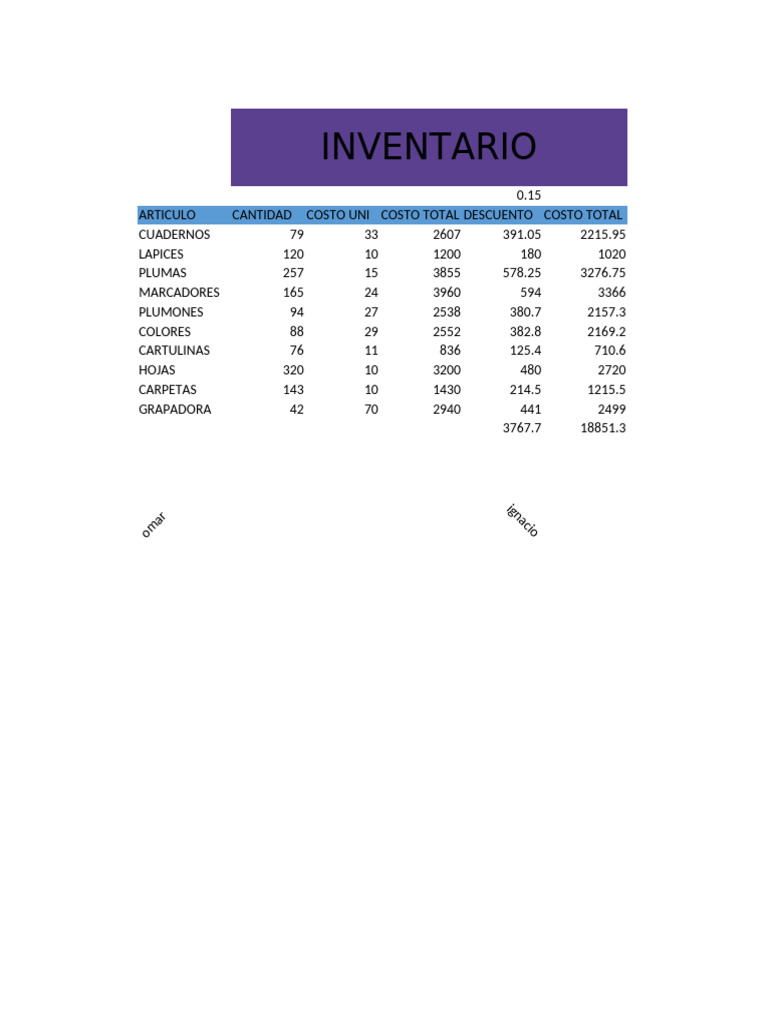 INVENTARIO

|  |  |  |  | 0.15 |  |
|---|---|---|---|---|---|
| ARTICULO | CANTIDAD | COSTO UNI | COSTO TOTAL | DESCUENTO | COSTO TOTAL |
| CUADERNOS | 79 | 33 | 2607 | 391.05 | 2215.95 |
| LAPICES | 120 | 10 | 1200 | 180 | 1020 |
| PLUMAS | 257 | 15 | 3855 | 578.25 | 3276.75 |
| MARCADORES | 165 | 24 | 3960 | 594 | 3366 |
| PLUMONES | 94 | 27 | 2538 | 380.7 | 2157.3 |
| COLORES | 88 | 29 | 2552 | 382.8 | 2169.2 |
| CARTULINAS | 76 | 11 | 836 | 125.4 | 710.6 |
| HOJAS | 320 | 10 | 3200 | 480 | 2720 |
| CARPETAS | 143 | 10 | 1430 | 214.5 | 1215.5 |
| GRAPADORA | 42 | 70 | 2940 | 441 | 2499 |
|  |  |  |  | 3767.7 | 18851.3 |

omar

ignacio